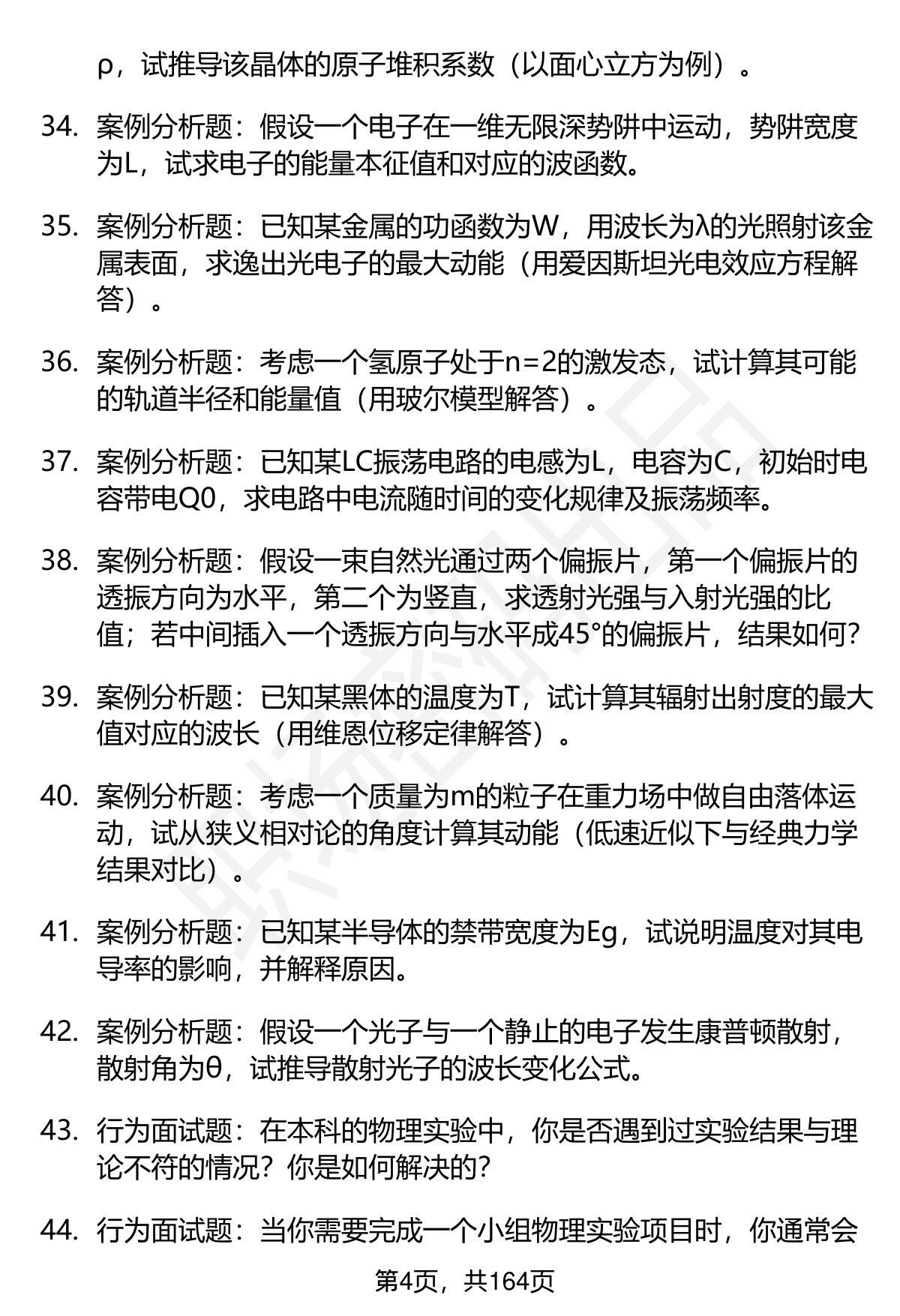 ρ，试推导该晶体的原子堆积系数（以面心立方为例）。

34. 案例分析题：假设一个电子在一维无限深势阱中运动，势阱宽度为L，试求电子的能量本征值和对应的波函数。

35. 案例分析题：已知某金属的功函数为W，用波长为λ的光照射该金属表面，求逸出光电子的最大动能（用爱因斯坦光电效应方程解答）。

36. 案例分析题：考虑一个氢原子处于n=2的激发态，试计算其可能的轨道半径和能量值（用玻尔模型解答）。

37. 案例分析题：已知某LC振荡电路的电感为L，电容为C，初始时电容带电Q0，求电路中电流随时间的变化规律及振荡频率。

38. 案例分析题：假设一束自然光通过两个偏振片，第一个偏振片的透振方向为水平，第二个为竖直，求透射光强与入射光强的比值；若中间插入一个透振方向与水平成45°的偏振片，结果如何?

39. 案例分析题：已知某黑体的温度为T，试计算其辐射出射度的最大值对应的波长（用维恩位移定律解答）。

40. 案例分析题：考虑一个质量为m的粒子在重力场中做自由落体运动，试从狭义相对论的角度计算其动能（低速近似下与经典力学结果对比）。

41. 案例分析题：已知某半导体的禁带宽度为Eg，试说明温度对其电导率的影响，并解释原因。

42. 案例分析题：假设一个光子与一个静止的电子发生康普顿散射，散射角为θ，试推导散射光子的波长变化公式。

43. 行为面试题：在本科的物理实验中，你是否遇到过实验结果与理论不符的情况？你是如何解决的?

44. 行为面试题：当你需要完成一个小组物理实验项目时，你通常会

第4页，共164页